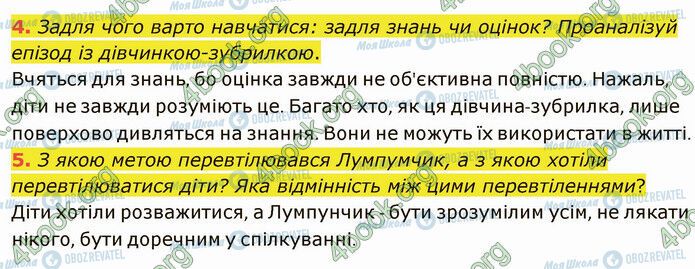 4. Задля чого варто навчатися: задля знань чи оцінок? Проаналізуй епізод із дівчинкою-зубрилкою.
Вчяться для знань, бо оцінка завжди не об'єктивна повністю. Нажаль, діти не завжди розуміють це. Багато хто, як ця дівчина-зубрилка, лише поверхово дивляться на знання. Вони не можуть їх використати в житті.
5. З якою метою перевтілювався Лумпумчик, а з якою хотіли перевтілюватися діти? Яка відмінність між цими перевтіленнями?
Діти хотіли розважитися, а Лумпунчик - бути зрозумілим усім, не лякати нікого, бути доречним у спілкуванні.

4book.org
Моя Школа
OBOZREVATEL